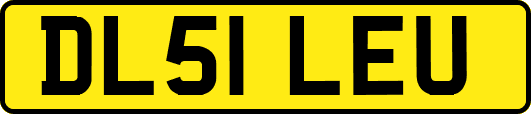 DL51 LEU